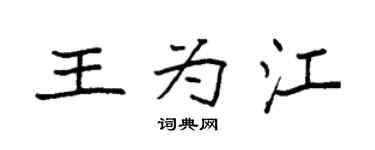 王为江

词典网